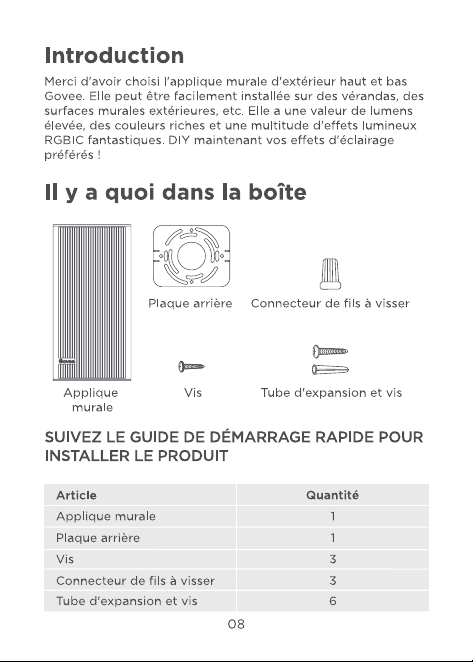 Introduction

Merci d'avoir choisi l'applique murale d'extérieur haut et bas Govee. Elle peut être facilement installée sur des vérandas, des surfaces murales extérieures, etc. Elle a une valeur de lumens élevée, des couleurs riches et une multitude d'effets lumineux RGBIC fantastiques. DIY maintenant vos effets d'éclairage préférés !

Il y a quoi dans la boîte

Plaque arrière

Connecteur de fils à visser

Applique murale

Vis

Tube d'expansion et vis

SUIVEZ LE GUIDE DE DÉMARRAGE RAPIDE POUR INSTALLER LE PRODUIT

| Article | Quantité |
|---|---|
| Applique murale | 1 |
| Plaque arrière | 1 |
| Vis | 3 |
| Connecteur de fils à visser | 3 |
| Tube d'expansion et vis | 6 |

08